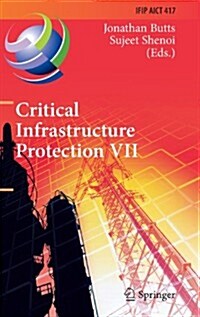 IFIP AICT 417

Jonathan Butts
Sujeet Shenoi
(Eds.)

Critical Infrastructure Protection VII

Springer